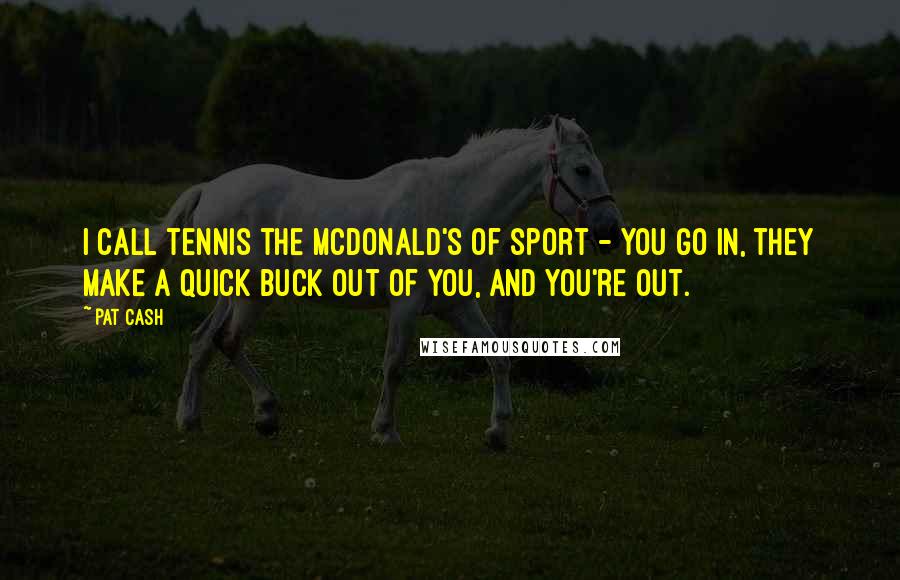 I CALL TENNIS THE MCDONALD'S OF SPORT - YOU GO IN, THEY MAKE A QUICK BUCK OUT OF YOU, AND YOU'RE OUT.

~ PAT CASH

WISEFAMOUSQUOTES.COM